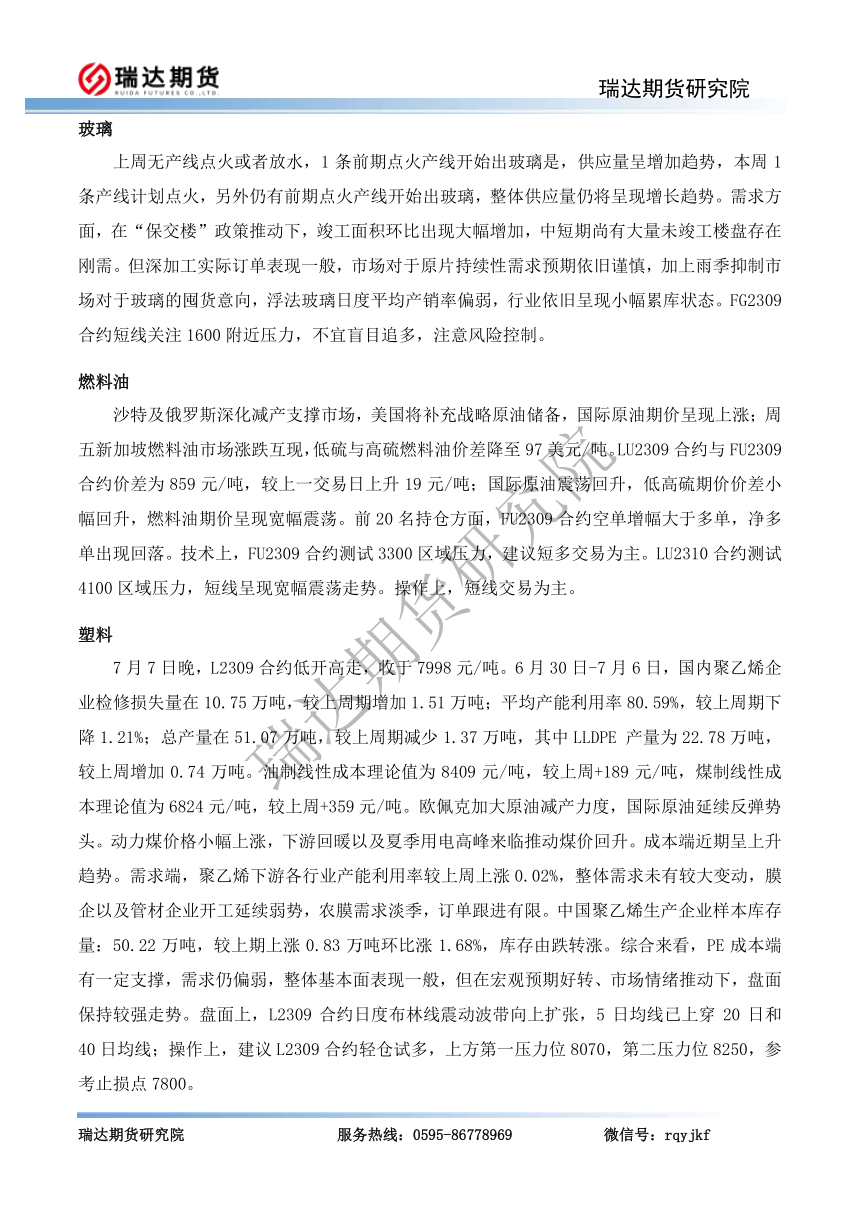 瑞达期货
RUIDA FUTURES CO.,LTD.

瑞达期货研究院

玻璃

上周无产线点火或者放水，1 条前期点火产线开始出玻璃是，供应量呈增加趋势，本周 1 条产线计划点火，另外仍有前期点火产线开始出玻璃，整体供应量仍将呈现增长趋势。需求方面，在“保交楼”政策推动下，竣工面积环比出现大幅增加，中短期尚有大量未竣工楼盘存在刚需。但深加工实际订单表现一般，市场对于原片持续性需求预期依旧谨慎，加上雨季抑制市场对于玻璃的囤货意向，浮法玻璃日度平均产销率偏弱，行业依旧呈现小幅累库状态。FG2309 合约短线关注 1600 附近压力，不宜盲目追多，注意风险控制。

燃料油

沙特及俄罗斯深化减产支撑市场，美国将补充战略原油储备，国际原油期价呈现上涨；周五新加坡燃料油市场涨跌互现，低硫与高硫燃料油价差降至 97 美元/吨。LU2309 合约与 FU2309 合约价差为 859 元/吨，较上一交易日上升 19 元/吨；国际原油震荡回升，低高硫期价价差小幅回升，燃料油期价呈现宽幅震荡。前 20 名持仓方面，FU2309 合约空单增幅大于多单，净多单出现回落。技术上，FU2309 合约测试 3300 区域压力，建议短多交易为主。LU2310 合约测试 4100 区域压力，短线呈现宽幅震荡走势。操作上，短线交易为主。

塑料

7 月 7 日晚，L2309 合约低开高走，收于 7998 元/吨。6 月 30 日-7 月 6 日，国内聚乙烯企业检修损失量在 10.75 万吨，较上周期增加 1.51 万吨；平均产能利用率 80.59%，较上周期下降 1.21%；总产量在 51.07 万吨，较上周期减少 1.37 万吨，其中 LLDPE 产量为 22.78 万吨，较上周增加 0.74 万吨。油制线性成本理论值为 8409 元/吨，较上周+189 元/吨，煤制线性成本理论值为 6824 元/吨，较上周+359 元/吨。欧佩克加大原油减产力度，国际原油延续反弹势头。动力煤价格小幅上涨，下游回暖以及夏季用电高峰来临推动煤价回升。成本端近期呈上升趋势。需求端，聚乙烯下游各行业产能利用率较上周上涨 0.02%，整体需求未有较大变动，膜企以及管材企业开工延续弱势，农膜需求淡季，订单跟进有限。中国聚乙烯生产企业样本库存量：50.22 万吨，较上期上涨 0.83 万吨环比涨 1.68%，库存由跌转涨。综合来看，PE 成本端有一定支撑，需求仍偏弱，整体基本面表现一般，但在宏观预期好转、市场情绪推动下，盘面保持较强走势。盘面上，L2309 合约日度布林线震动波带向上扩张，5 日均线已上穿 20 日和 40 日均线；操作上，建议 L2309 合约轻仓试多，上方第一压力位 8070，第二压力位 8250，参考止损点 7800。

瑞达期货研究院

瑞达期货研究院　　服务热线：0595-86778969　　微信号：rqyjkf